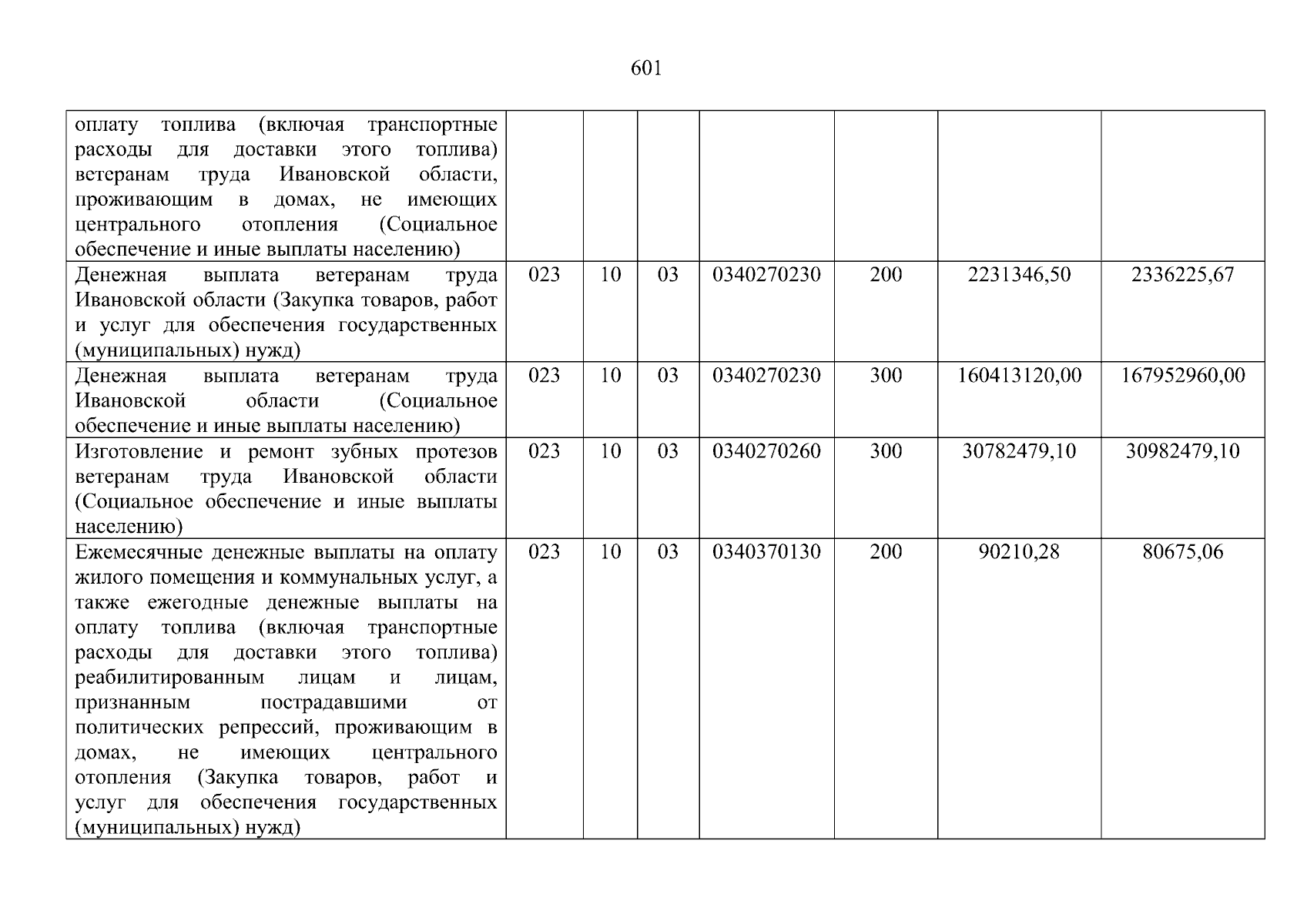 601

| | | | | | | | |
|---|---|---|---|---|---|---|---|
| оплату топлива (включая транспортные расходы для доставки этого топлива) ветеранам труда Ивановской области, проживающим в домах, не имеющих центрального отопления (Социальное обеспечение и иные выплаты населению) | | | | | | | |
| Денежная выплата ветеранам труда Ивановской области (Закупка товаров, работ и услуг для обеспечения государственных (муниципальных) нужд) | 023 | 10 | 03 | 0340270230 | 200 | 2231346,50 | 2336225,67 |
| Денежная выплата ветеранам труда Ивановской области (Социальное обеспечение и иные выплаты населению) | 023 | 10 | 03 | 0340270230 | 300 | 160413120,00 | 167952960,00 |
| Изготовление и ремонт зубных протезов ветеранам труда Ивановской области (Социальное обеспечение и иные выплаты населению) | 023 | 10 | 03 | 0340270260 | 300 | 30782479,10 | 30982479,10 |
| Ежемесячные денежные выплаты на оплату жилого помещения и коммунальных услуг, а также ежегодные денежные выплаты на оплату топлива (включая транспортные расходы для доставки этого топлива) реабилитированным лицам и лицам, признанным пострадавшими от политических репрессий, проживающим в домах, не имеющих центрального отопления (Закупка товаров, работ и услуг для обеспечения государственных (муниципальных) нужд) | 023 | 10 | 03 | 0340370130 | 200 | 90210,28 | 80675,06 |